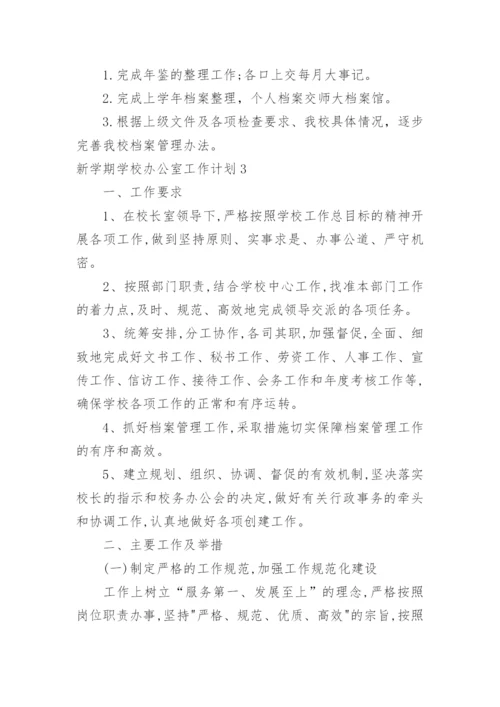 1. 完成年鉴的整理工作;各口上交每月大事记。

2. 完成上学年档案整理，个人档案交师大档案馆。

3. 根据上级文件及各项检查要求、我校具体情况，逐步完善我校档案管理办法。

新学期学校办公室工作计划 3

一、工作要求

1、在校长室领导下,严格按照学校工作总目标的精神开展各项工作,做到坚持原则、实事求是、办事公道、严守机密。

2、按照部门职责,结合学校中心工作,找准本部门工作的着力点,及时、规范、高效地完成领导交派的各项任务。

3、统筹安排,分工协作,各司其职,加强督促,全面、细致地完成好文书工作、秘书工作、劳资工作、人事工作、宣传工作、信访工作、接待工作、会务工作和年度考核工作等,确保学校各项工作的正常和有序运转。

4、抓好档案管理工作,采取措施切实保障档案管理工作的有序和高效。

5、建立规划、组织、协调、督促的有效机制,坚决落实校长的指示和校务办公会的决定,做好有关行政事务的牵头和协调工作,认真地做好各项创建工作。

二、主要工作及举措

(一)制定严格的工作规范,加强工作规范化建设

工作上树立“服务第一、发展至上”的理念,严格按照岗位职责办事,坚持"严格、规范、优质、高效"的宗旨,按照